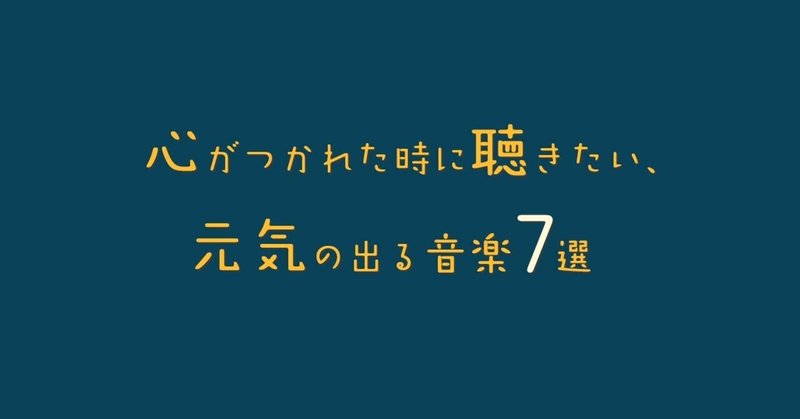 心がつかれた時に聴きたい、
元気の出る音楽7選